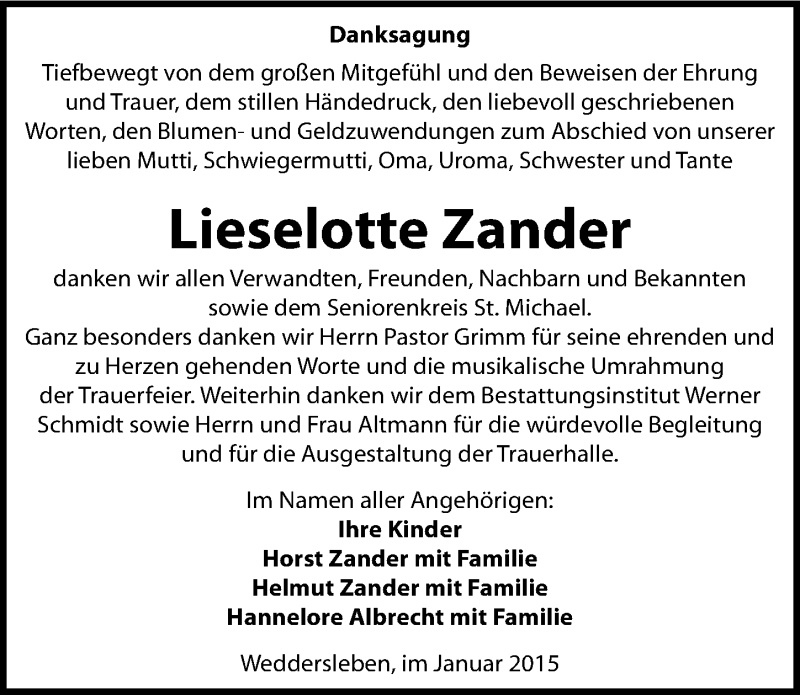 Danksagung

Tiefbewegt von dem großen Mitgefühl und den Beweisen der Ehrung und Trauer, dem stillen Händedruck, den liebevoll geschriebenen Worten, den Blumen- und Geldzuwendungen zum Abschied von unserer lieben Mutti, Schwiegermutti, Oma, Uroma, Schwester und Tante

Lieselotte Zander

danken wir allen Verwandten, Freunden, Nachbarn und Bekannten sowie dem Seniorenkreis St. Michael.
Ganz besonders danken wir Herrn Pastor Grimm für seine ehrenden und zu Herzen gehenden Worte und die musikalische Umrahmung der Trauerfeier. Weiterhin danken wir dem Bestattungsinstitut Werner Schmidt sowie Herrn und Frau Altmann für die würdevolle Begleitung und für die Ausgestaltung der Trauerhalle.

Im Namen aller Angehörigen:
Ihre Kinder
Horst Zander mit Familie
Helmut Zander mit Familie
Hannelore Albrecht mit Familie

Weddersleben, im Januar 2015